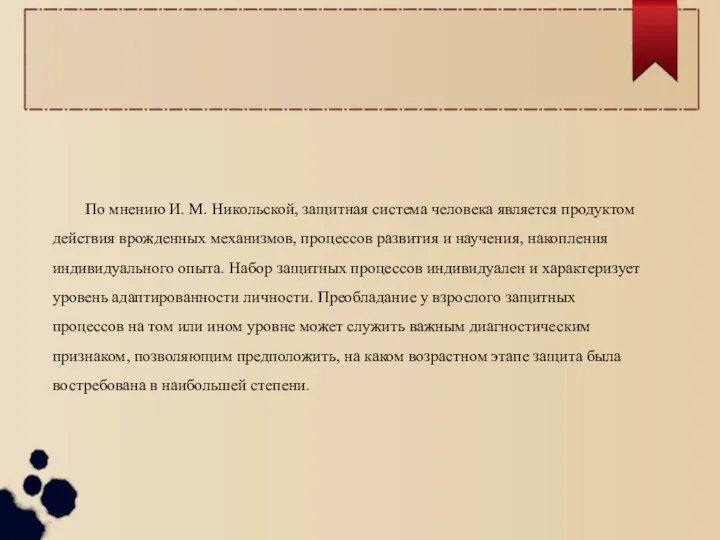 По мнению И. М. Никольской, защитная система человека является продуктом действия врожденных механизмов, процессов развития и научения, накопления индивидуального опыта. Набор защитных процессов индивидуален и характеризует уровень адаптированности личности. Преобладание у взрослого защитных процессов на том или ином уровне может служить важным диагностическим признаком, позволяющим предположить, на каком возрастном этапе защита была востребована в наибольшей степени.